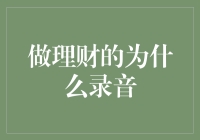 做理财的为什么录音